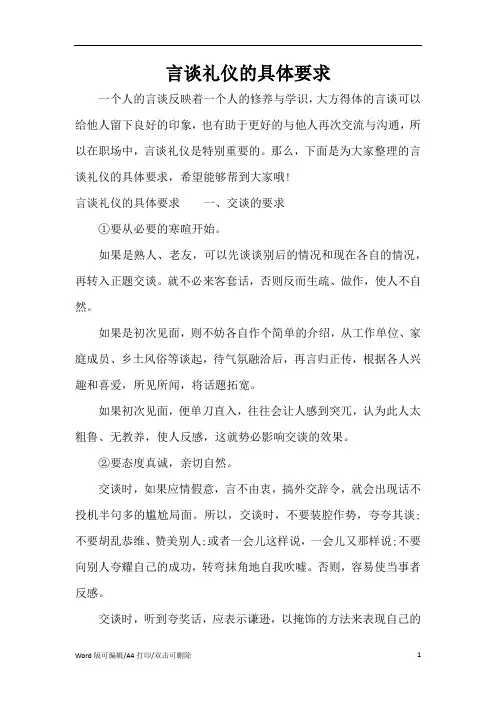 言谈礼仪的具体要求

一个人的言谈反映着一个人的修养与学识，大方得体的言谈可以给他人留下良好的印象，也有助于更好的与他人再次交流与沟通，所以在职场中，言谈礼仪是特别重要的。那么，下面是为大家整理的言谈礼仪的具体要求，希望能够帮到大家哦！

言谈礼仪的具体要求　　一、交谈的要求

①要从必要的寒暄开始。

如果是熟人、老友，可以先谈谈别后的情况和现在各自的情况，再转入正题交谈。就不必来客套话，否则反而生疏、做作，使人不自然。

如果是初次见面，则不妨各自作个简单的介绍，从工作单位、家庭成员、乡土风俗等谈起，待气氛融洽后，再言归正传，根据各人兴趣和喜爱，所见所闻，将话题拓宽。

如果初次见面，便单刀直入，往往会让人感到突兀，认为此人太粗鲁、无教养，使人反感，这就势必影响交谈的效果。

②要态度真诚，亲切自然。

交谈时，如果应情假意，言不由衷，搞外交辞令，就会出现话不投机半句多的尴尬局面。所以，交谈时，不要装腔作势，夸夸其谈；不要胡乱恭维、赞美别人；或者一会儿这样说，一会儿又那样说；不要向别人夸耀自己的成功，转弯抹角地自我吹嘘。否则，容易使当事者反感。

交谈时，听到夸奖话，应表示谦逊，以掩饰的方法来表现自己的

Word 版可编辑/A4 打印/双击可删除　　1